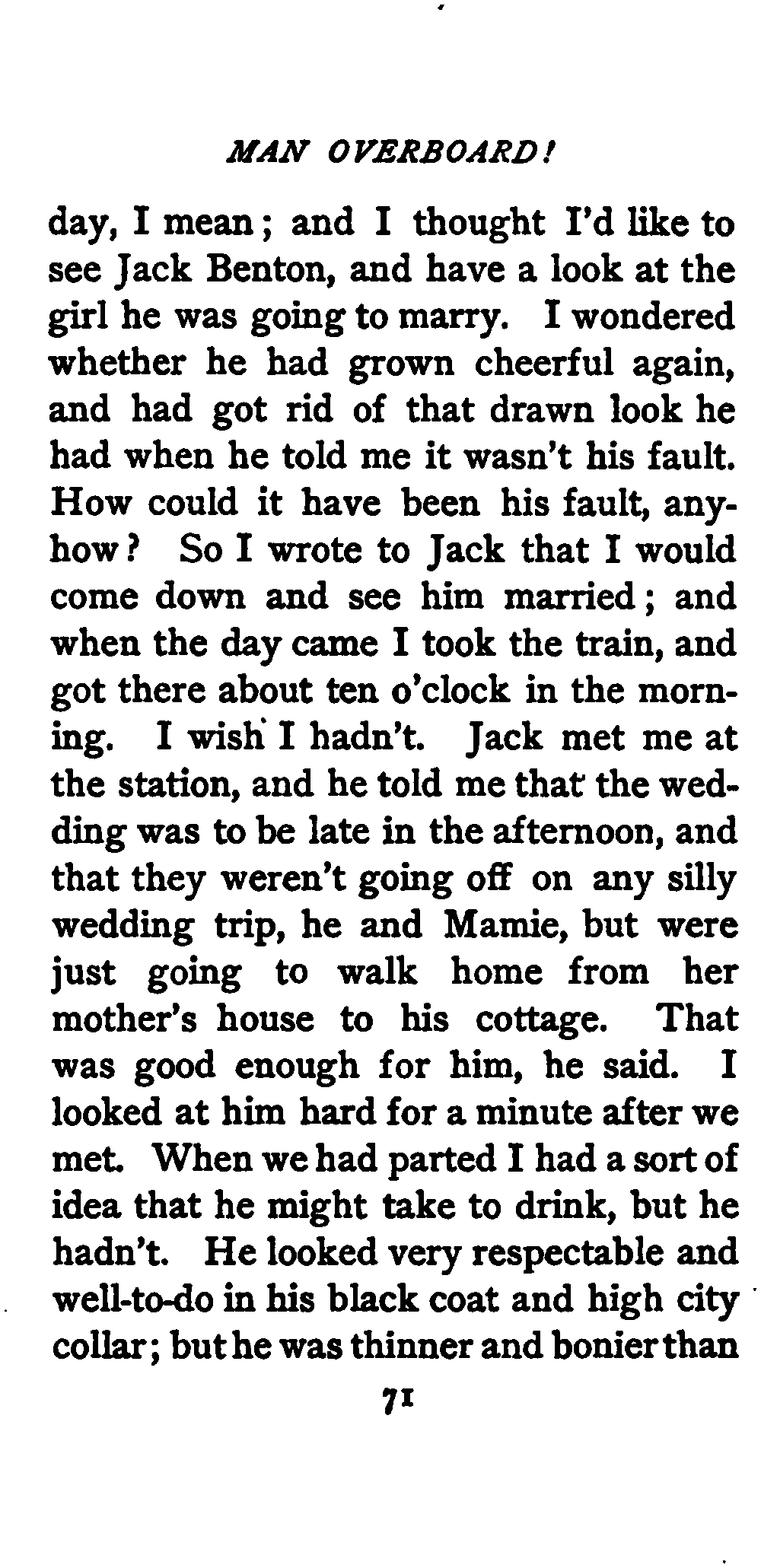 MAN OVERBOARD!

day, I mean; and I thought I'd like to see Jack Benton, and have a look at the girl he was going to marry. I wondered whether he had grown cheerful again, and had got rid of that drawn look he had when he told me it wasn't his fault. How could it have been his fault, anyhow? So I wrote to Jack that I would come down and see him married; and when the day came I took the train, and got there about ten o'clock in the morning. I wish I hadn't. Jack met me at the station, and he told me that the wedding was to be late in the afternoon, and that they weren't going off on any silly wedding trip, he and Mamie, but were just going to walk home from her mother's house to his cottage. That was good enough for him, he said. I looked at him hard for a minute after we met. When we had parted I had a sort of idea that he might take to drink, but he hadn't. He looked very respectable and well-to-do in his black coat and high city collar; but he was thinner and bonier than

71